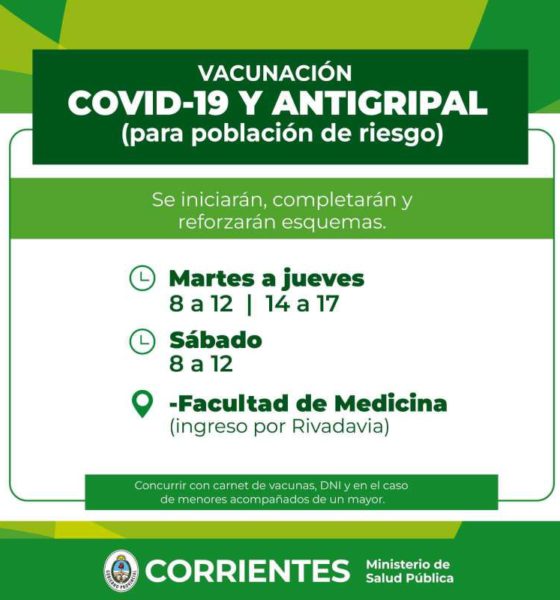 VACUNACIÓN
COVID-19 Y ANTIGRIPAL
(para población de riesgo)

Se iniciarán, completarán y reforzarán esquemas.

Martes a jueves
8 a 12 | 14 a 17

Sábado
8 a 12

-Facultad de Medicina
(ingreso por Rivadavia)

Concurrir con carnet de vacunas, DNI y en el caso de menores acompañados de un mayor.

GOBIERNO PROVINCIAL
CORRIENTES
Ministerio de Salud Pública